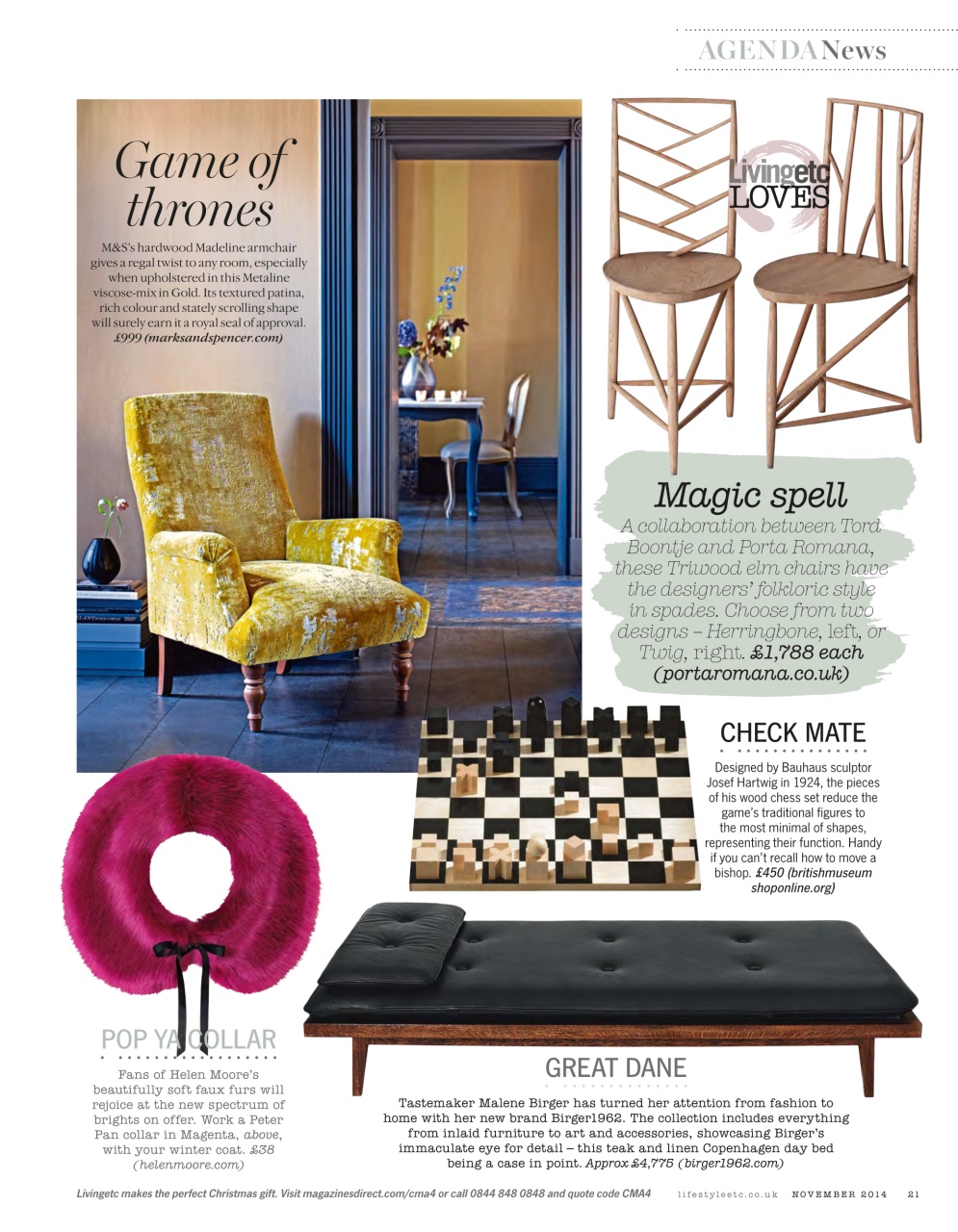 AGENDANews

Game of thrones

M&S's hardwood Madeline armchair gives a regal twist to any room, especially when upholstered in this Metaline viscose-mix in Gold. Its textured patina, rich colour and stately scrolling shape will surely earn it a royal seal of approval. £999 (marksandspencer.com)

Livingetc LOVES

Magic spell

A collaboration between Tord Boontje and Porta Romana, these Triwood elm chairs have the designers' folkloric style in spades. Choose from two designs – Herringbone, left, or Twig, right. £1,788 each (portaromana.co.uk)

CHECK MATE

Designed by Bauhaus sculptor Josef Hartwig in 1924, the pieces of his wood chess set reduce the game's traditional figures to the most minimal of shapes, representing their function. Handy if you can't recall how to move a bishop. £450 (britishmuseum shoponline.org)

POP YA COLLAR

Fans of Helen Moore's beautifully soft faux furs will rejoice at the new spectrum of brights on offer. Work a Peter Pan collar in Magenta, above, with your winter coat. £38 (helenmoore.com)

GREAT DANE

Tastemaker Malene Birger has turned her attention from fashion to home with her new brand Birger1962. The collection includes everything from inlaid furniture to art and accessories, showcasing Birger's immaculate eye for detail – this teak and linen Copenhagen day bed being a case in point. Approx £4,775 (birger1962.com)

Livingetc makes the perfect Christmas gift. Visit magazinesdirect.com/cma4 or call 0844 848 0848 and quote code CMA4 lifestyleetc.co.uk NOVEMBER 2014 21